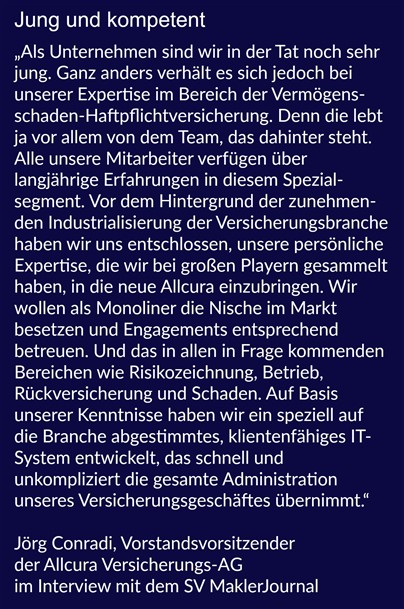 Jung und kompetent

„Als Unternehmen sind wir in der Tat noch sehr jung. Ganz anders verhält es sich jedoch bei unserer Expertise im Bereich der Vermögensschaden-Haftpflichtversicherung. Denn die lebt ja vor allem von dem Team, das dahinter steht. Alle unsere Mitarbeiter verfügen über langjährige Erfahrungen in diesem Spezialsegment. Vor dem Hintergrund der zunehmenden Industrialisierung der Versicherungsbranche haben wir uns entschlossen, unsere persönliche Expertise, die wir bei großen Playern gesammelt haben, in die neue Allcura einzubringen. Wir wollen als Monoliner die Nische im Markt besetzen und Engagements entsprechend betreuen. Und das in allen in Frage kommenden Bereichen wie Risikozeichnung, Betrieb, Rückversicherung und Schaden. Auf Basis unserer Kenntnisse haben wir ein speziell auf die Branche abgestimmtes, klientenfähiges IT-System entwickelt, das schnell und unkompliziert die gesamte Administration unseres Versicherungsgeschäftes übernimmt.“

Jörg Conradi, Vorstandsvorsitzender der Allcura Versicherungs-AG im Interview mit dem SV MaklerJournal